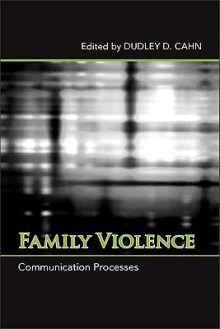 Edited by DUDLEY D. CAHN

FAMILY VIOLENCE

Communication Processes